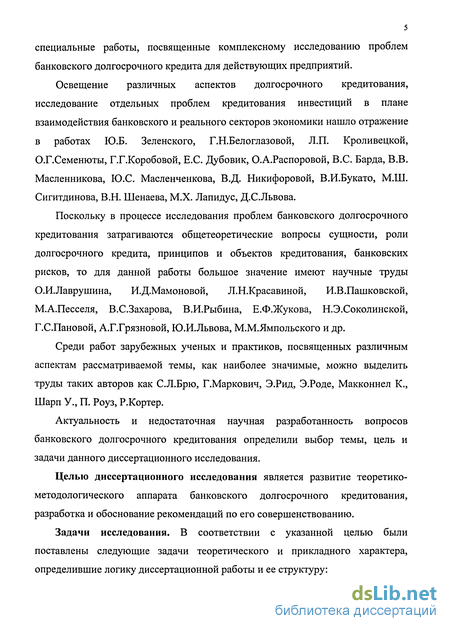 5

специальные работы, посвященные комплексному исследованию проблем банковского долгосрочного кредита для действующих предприятий.

Освещение различных аспектов долгосрочного кредитования, исследование отдельных проблем кредитования инвестиций в плане взаимодействия банковского и реального секторов экономики нашло отражение в работах Ю.Б. Зеленского, Г.Н.Белоглазовой, Л.П. Кроливецкой, О.Г.Семенюты, Г.Г.Коробовой, Е.С. Дубовик, О.А.Распоровой, В.С. Барда, В.В. Масленникова, Ю.С. Масленченкова, В.Д. Никифоровой, В.И.Букато, М.Ш. Сигитдинова, В.Н. Шенаева, М.Х. Лапидус, Д.С.Львова.

Поскольку в процессе исследования проблем банковского долгосрочного кредитования затрагиваются общетеоретические вопросы сущности, роли долгосрочного кредита, принципов и объектов кредитования, банковских рисков, то для данной работы большое значение имеют научные труды О.И.Лаврушина, И.Д.Мамоновой, Л.Н.Красавиной, И.В.Пашковской, М.А.Песселя, В.С.Захарова, В.И.Рыбина, Е.Ф.Жукова, Н.Э.Соколинской, Г.С.Пановой, А.Г.Грязновой, Ю.И.Львова, М.М.Ямпольского и др.

Среди работ зарубежных ученых и практиков, посвященных различным аспектам рассматриваемой темы, как наиболее значимые, можно выделить труды таких авторов как С.Л.Брю, Г.Маркович, Э.Рид, Э.Роде, Макконнел К., Шарп У., П. Роуз, Р.Кортер.

Актуальность и недостаточная научная разработанность вопросов банковского долгосрочного кредитования определили выбор темы, цель и задачи данного диссертационного исследования.

Целью диссертационного исследования является развитие теоретико-методологического аппарата банковского долгосрочного кредитования, разработка и обоснование рекомендаций по его совершенствованию.

Задачи исследования. В соответствии с указанной целью были поставлены следующие задачи теоретического и прикладного характера, определившие логику диссертационной работы и ее структуру:

dsLib.net
библиотека диссертаций